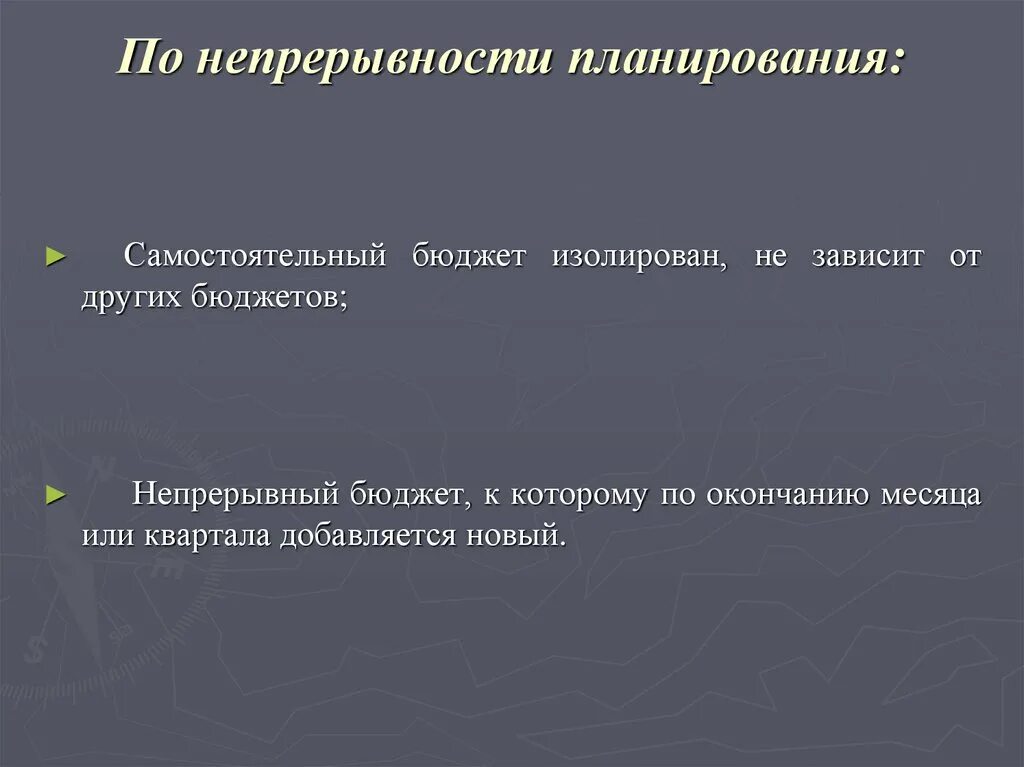 По непрерывности планирования:

► Самостоятельный бюджет изолирован, не зависит от других бюджетов;

► Непрерывный бюджет, к которому по окончанию месяца или квартала добавляется новый.